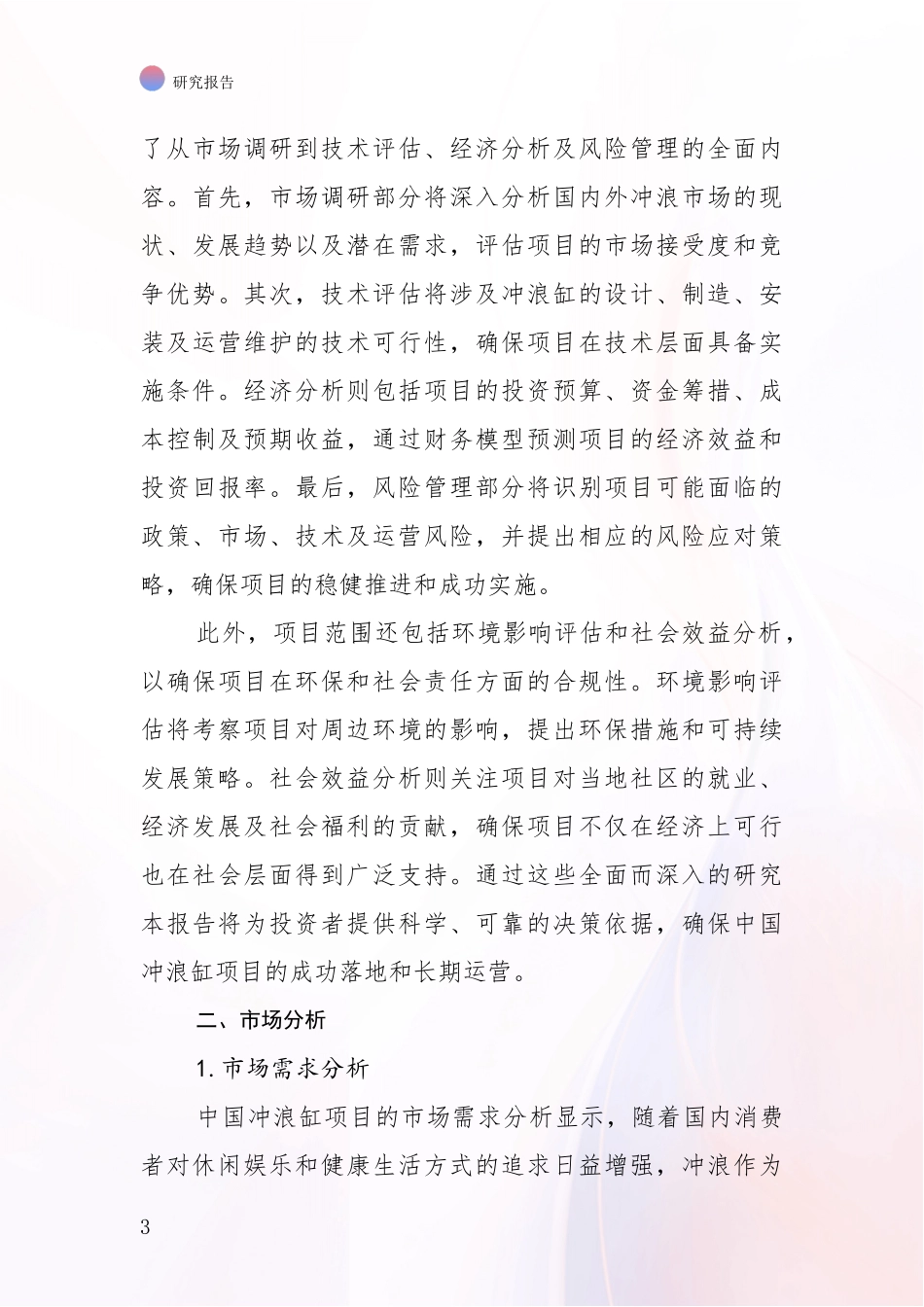 研究报告

了从市场调研到技术评估、经济分析及风险管理的全面内容。首先，市场调研部分将深入分析国内外冲浪市场的现状、发展趋势以及潜在需求，评估项目的市场接受度和竞争优势。其次，技术评估将涉及冲浪缸的设计、制造、安装及运营维护的技术可行性，确保项目在技术层面具备实施条件。经济分析则包括项目的投资预算、资金筹措、成本控制及预期收益，通过财务模型预测项目的经济效益和投资回报率。最后，风险管理部分将识别项目可能面临的政策、市场、技术及运营风险，并提出相应的风险应对策略，确保项目的稳健推进和成功实施。

此外，项目范围还包括环境影响评估和社会效益分析，以确保项目在环保和社会责任方面的合规性。环境影响评估将考察项目对周边环境的影响，提出环保措施和可持续发展策略。社会效益分析则关注项目对当地社区的就业、经济发展及社会福利的贡献，确保项目不仅在经济上可行也在社会层面得到广泛支持。通过这些全面而深入的研究本报告将为投资者提供科学、可靠的决策依据，确保中国冲浪缸项目的成功落地和长期运营。

二、市场分析

1. 市场需求分析

中国冲浪缸项目的市场需求分析显示，随着国内消费者对休闲娱乐和健康生活方式的追求日益增强，冲浪作为

3